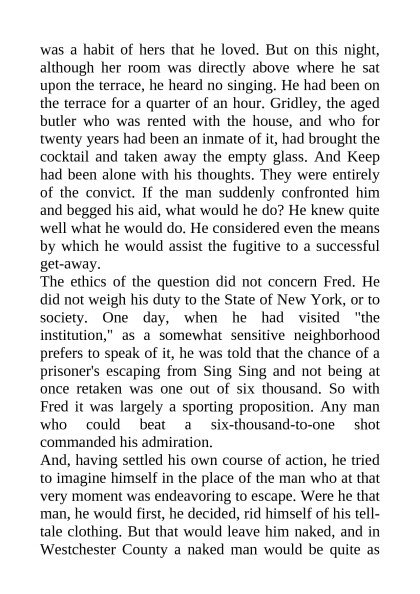 was a habit of hers that he loved. But on this night, although her room was directly above where he sat upon the terrace, he heard no singing. He had been on the terrace for a quarter of an hour. Gridley, the aged butler who was rented with the house, and who for twenty years had been an inmate of it, had brought the cocktail and taken away the empty glass. And Keep had been alone with his thoughts. They were entirely of the convict. If the man suddenly confronted him and begged his aid, what would he do? He knew quite well what he would do. He considered even the means by which he would assist the fugitive to a successful get-away.
The ethics of the question did not concern Fred. He did not weigh his duty to the State of New York, or to society. One day, when he had visited "the institution," as a somewhat sensitive neighborhood prefers to speak of it, he was told that the chance of a prisoner's escaping from Sing Sing and not being at once retaken was one out of six thousand. So with Fred it was largely a sporting proposition. Any man who could beat a six-thousand-to-one shot commanded his admiration.
And, having settled his own course of action, he tried to imagine himself in the place of the man who at that very moment was endeavoring to escape. Were he that man, he would first, he decided, rid himself of his tell-tale clothing. But that would leave him naked, and in Westchester County a naked man would be quite as